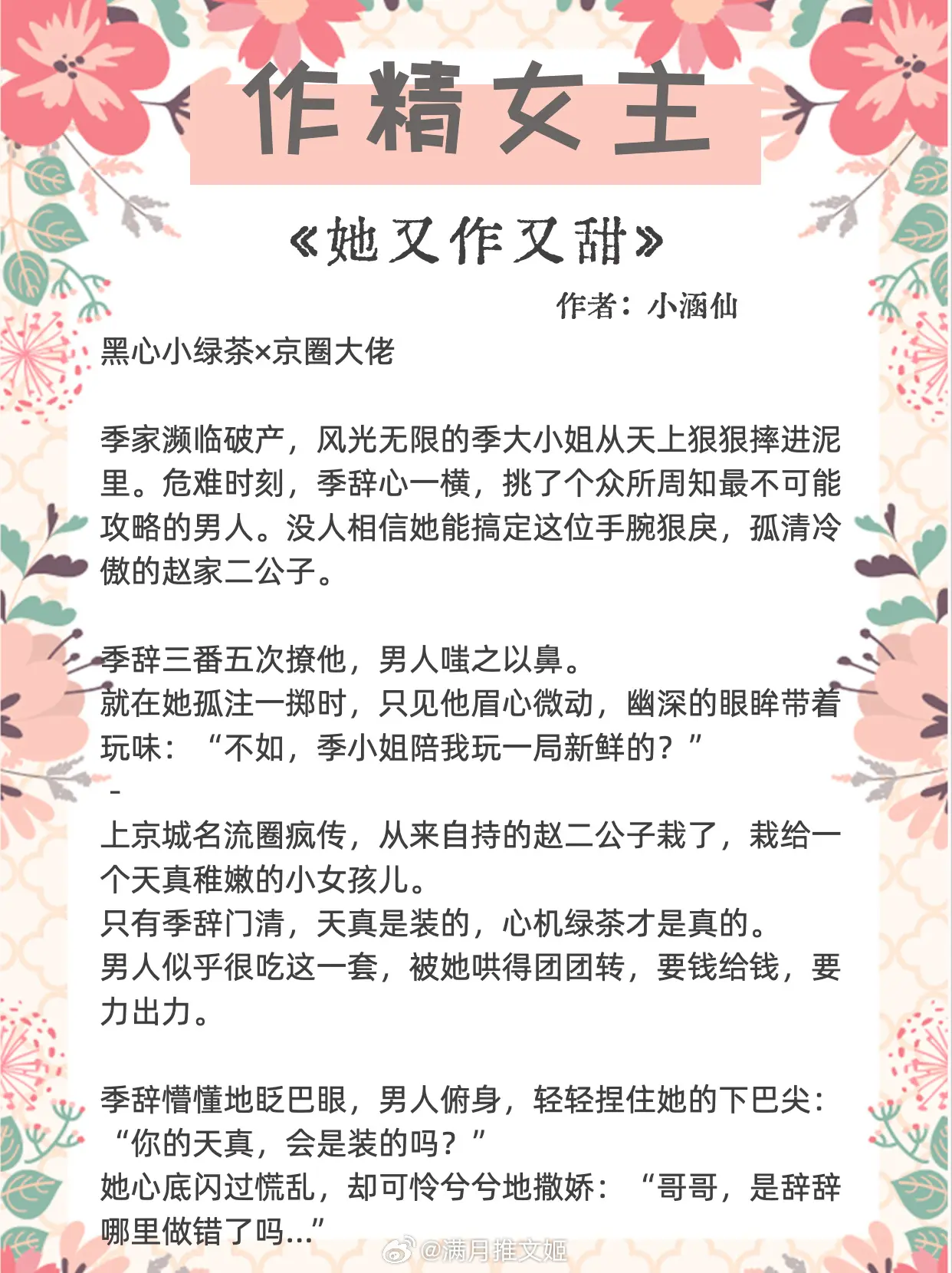 作精女主

《她又作又甜》

作者：小涵仙

黑心小绿茶×京圈大佬

季家濒临破产，风光无限的季大小姐从天上狠狠摔进泥里。危难时刻，季辞心一横，挑了个众所周知最不可能攻略的男人。没人相信她能搞定这位手腕狠戾，孤清冷傲的赵家二公子。

季辞三番五次撩他，男人嗤之以鼻。
就在她孤注一掷时，只见他眉心微动，幽深的眼眸带着玩味：“不如，季小姐陪我玩一局新鲜的？”
-
上京城名流圈疯传，从来自持的赵二公子栽了，栽给一个天真稚嫩的小女孩儿。
只有季辞门清，天真是装的，心机绿茶才是真的。
男人似乎很吃这一套，被她哄得团团转，要钱给钱，要力出力。

季辞懵懂地眨巴眼，男人俯身，轻轻捏住她的下巴尖：“你的天真，会是装的吗？”
她心底闪过慌乱，却可怜兮兮地撒娇：“哥哥，是辞辞哪里做错了吗...”

@满月推文姬